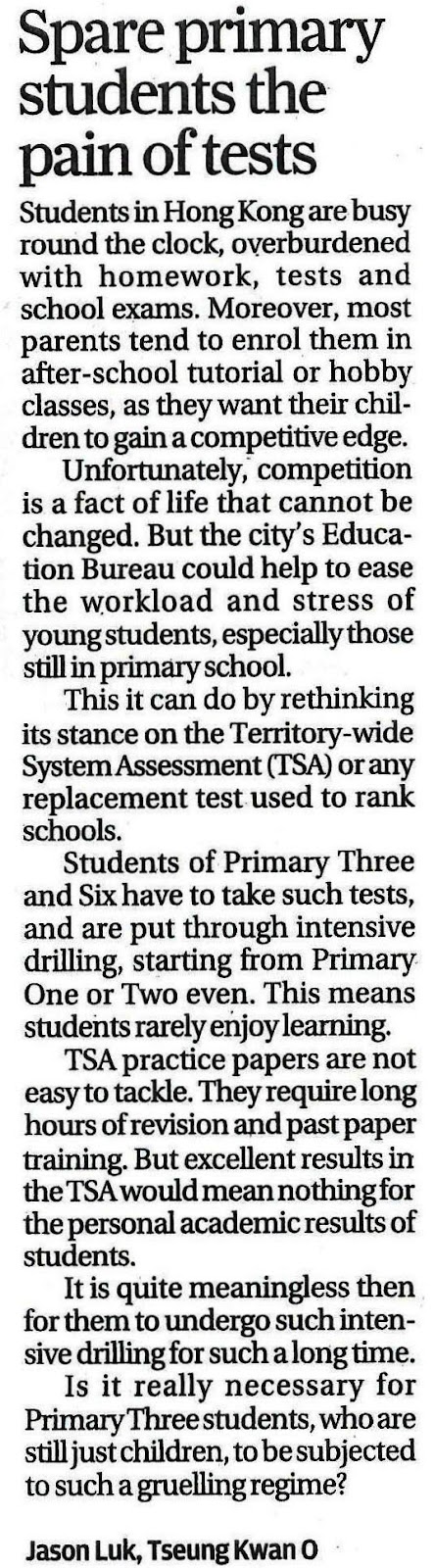 Spare primary students the pain of tests

Students in Hong Kong are busy round the clock, overburdened with homework, tests and school exams. Moreover, most parents tend to enrol them in after-school tutorial or hobby classes, as they want their children to gain a competitive edge.

Unfortunately, competition is a fact of life that cannot be changed. But the city's Education Bureau could help to ease the workload and stress of young students, especially those still in primary school.

This it can do by rethinking its stance on the Territory-wide System Assessment (TSA) or any replacement test used to rank schools.

Students of Primary Three and Six have to take such tests, and are put through intensive drilling, starting from Primary One or Two even. This means students rarely enjoy learning.

TSA practice papers are not easy to tackle. They require long hours of revision and past paper training. But excellent results in the TSA would mean nothing for the personal academic results of students.

It is quite meaningless then for them to undergo such intensive drilling for such a long time.

Is it really necessary for Primary Three students, who are still just children, to be subjected to such a gruelling regime?

Jason Luk, Tseung Kwan O